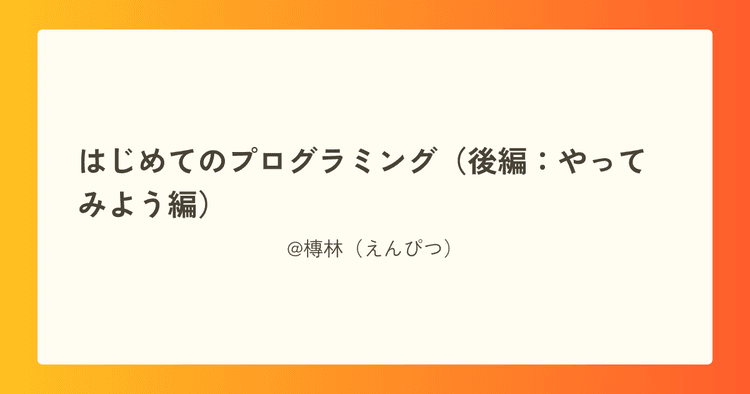 はじめてのプログラミング（後編：やってみよう編）

@樽林（えんぴつ）